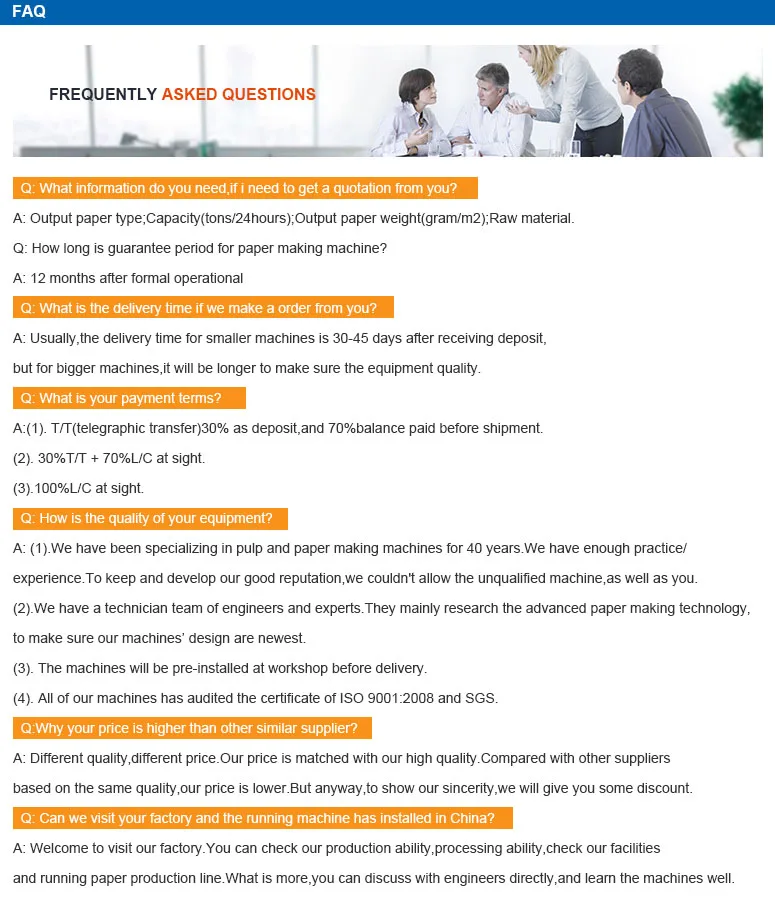 FAQ

FREQUENTLY ASKED QUESTIONS

Q: What information do you need,if i need to get a quotation from you?

A: Output paper type;Capacity(tons/24hours);Output paper weight(gram/m2);Raw material.

Q: How long is guarantee period for paper making machine?

A: 12 months after formal operational

Q: What is the delivery time if we make a order from you?

A: Usually,the delivery time for smaller machines is 30-45 days after receiving deposit, but for bigger machines,it will be longer to make sure the equipment quality.

Q: What is your payment terms?

A:(1). T/T(telegraphic transfer)30% as deposit,and 70%balance paid before shipment.

(2). 30%T/T + 70%L/C at sight.

(3).100%L/C at sight.

Q: How is the quality of your equipment?

A: (1).We have been specializing in pulp and paper making machines for 40 years.We have enough practice/ experience.To keep and develop our good reputation,we couldn't allow the unqualified machine,as well as you.

(2).We have a technician team of engineers and experts.They mainly research the advanced paper making technology, to make sure our machines' design are newest.

(3). The machines will be pre-installed at workshop before delivery.

(4). All of our machines has audited the certificate of ISO 9001:2008 and SGS.

Q:Why your price is higher than other similar supplier?

A: Different quality,different price.Our price is matched with our high quality.Compared with other suppliers based on the same quality,our price is lower.But anyway,to show our sincerity,we will give you some discount.

Q: Can we visit your factory and the running machine has installed in China?

A: Welcome to visit our factory.You can check our production ability,processing ability,check our facilities and running paper production line.What is more,you can discuss with engineers directly,and learn the machines well.